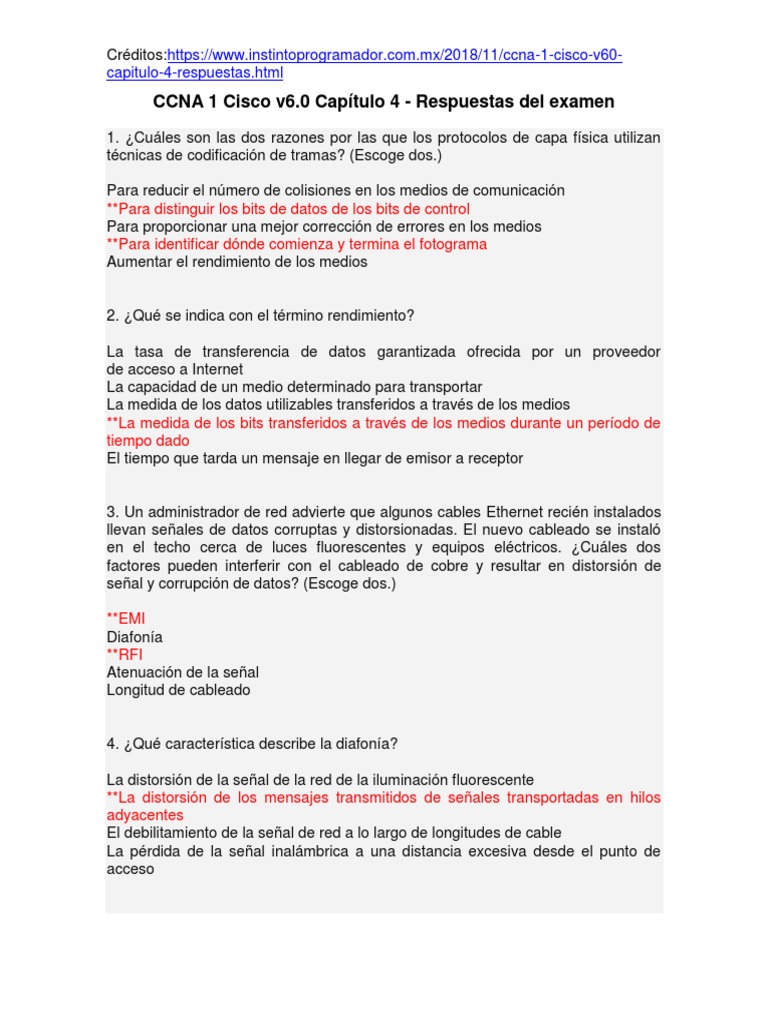 Créditos:https://www.instintoprogramador.com.mx/2018/11/ccna-1-cisco-v60-capitulo-4-respuestas.html

CCNA 1 Cisco v6.0 Capítulo 4 - Respuestas del examen

1. ¿Cuáles son las dos razones por las que los protocolos de capa física utilizan técnicas de codificación de tramas? (Escoge dos.)

Para reducir el número de colisiones en los medios de comunicación
**Para distinguir los bits de datos de los bits de control
Para proporcionar una mejor corrección de errores en los medios
**Para identificar dónde comienza y termina el fotograma
Aumentar el rendimiento de los medios

2. ¿Qué se indica con el término rendimiento?

La tasa de transferencia de datos garantizada ofrecida por un proveedor de acceso a Internet
La capacidad de un medio determinado para transportar
La medida de los datos utilizables transferidos a través de los medios
**La medida de los bits transferidos a través de los medios durante un período de tiempo dado
El tiempo que tarda un mensaje en llegar de emisor a receptor

3. Un administrador de red advierte que algunos cables Ethernet recién instalados llevan señales de datos corruptas y distorsionadas. El nuevo cableado se instaló en el techo cerca de luces fluorescentes y equipos eléctricos. ¿Cuáles dos factores pueden interferir con el cableado de cobre y resultar en distorsión de señal y corrupción de datos? (Escoge dos.)

**EMI
Diafonía
**RFI
Atenuación de la señal
Longitud de cableado

4. ¿Qué característica describe la diafonía?

La distorsión de la señal de la red de la iluminación fluorescente
**La distorsión de los mensajes transmitidos de señales transportadas en hilos adyacentes
El debilitamiento de la señal de red a lo largo de longitudes de cable
La pérdida de la señal inalámbrica a una distancia excesiva desde el punto de acceso